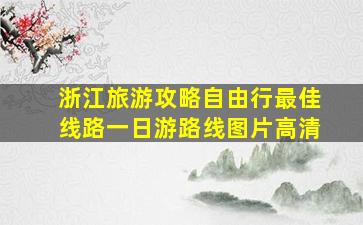 浙江旅游攻略自由行最佳线路一日游路线图片高清